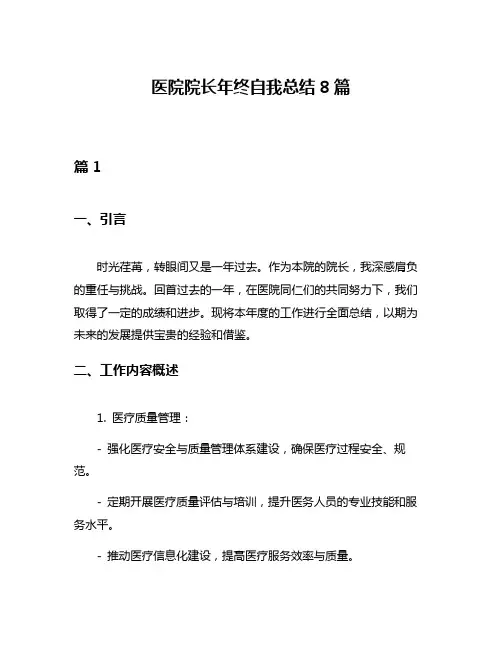 医院院长年终自我总结 8 篇

篇 1

一、引言

时光荏苒，转眼间又是一年过去。作为本院的院长，我深感肩负的重任与挑战。回首过去的一年，在医院同仁们的共同努力下，我们取得了一定的成绩和进步。现将本年度的工作进行全面总结，以期为未来的发展提供宝贵的经验和借鉴。

二、工作内容概述

1. 医疗质量管理：

- 强化医疗安全与质量管理体系建设，确保医疗过程安全、规范。

- 定期开展医疗质量评估与培训，提升医务人员的专业技能和服务水平。

- 推动医疗信息化建设，提高医疗服务效率与质量。